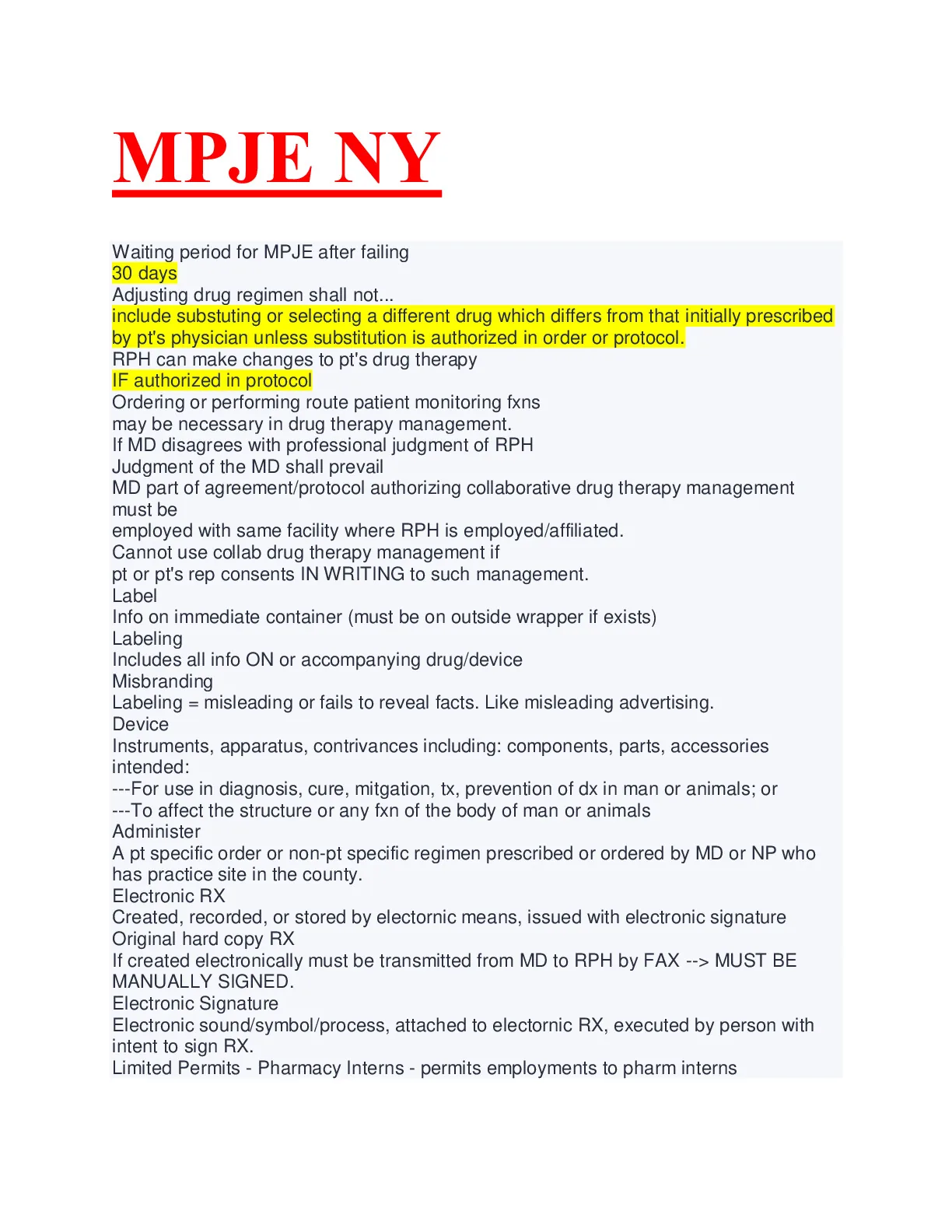 MPJE NY

Waiting period for MPJE after failing
30 days
Adjusting drug regimen shall not...
include substuting or selecting a different drug which differs from that initially prescribed by pt's physician unless substitution is authorized in order or protocol.
RPH can make changes to pt's drug therapy
IF authorized in protocol
Ordering or performing route patient monitoring fxns
may be necessary in drug therapy management.
If MD disagrees with professional judgment of RPH
Judgment of the MD shall prevail
MD part of agreement/protocol authorizing collaborative drug therapy management must be
employed with same facility where RPH is employed/affiliated.
Cannot use collab drug therapy management if
pt or pt's rep consents IN WRITING to such management.
Label
Info on immediate container (must be on outside wrapper if exists)
Labeling
Includes all info ON or accompanying drug/device
Misbranding
Labeling = misleading or fails to reveal facts. Like misleading advertising.
Device
Instruments, apparatus, contrivances including: components, parts, accessories intended:
---For use in diagnosis, cure, mitgation, tx, prevention of dx in man or animals; or
---To affect the structure or any fxn of the body of man or animals
Administer
A pt specific order or non-pt specific regimen prescribed or ordered by MD or NP who has practice site in the county.
Electronic RX
Created, recorded, or stored by electornic means, issued with electronic signature
Original hard copy RX
If created electronically must be transmitted from MD to RPH by FAX --> MUST BE MANUALLY SIGNED.
Electronic Signature
Electronic sound/symbol/process, attached to electornic RX, executed by person with intent to sign RX.
Limited Permits - Pharmacy Interns - permits employments to pharm interns